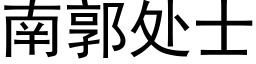 南郭处士